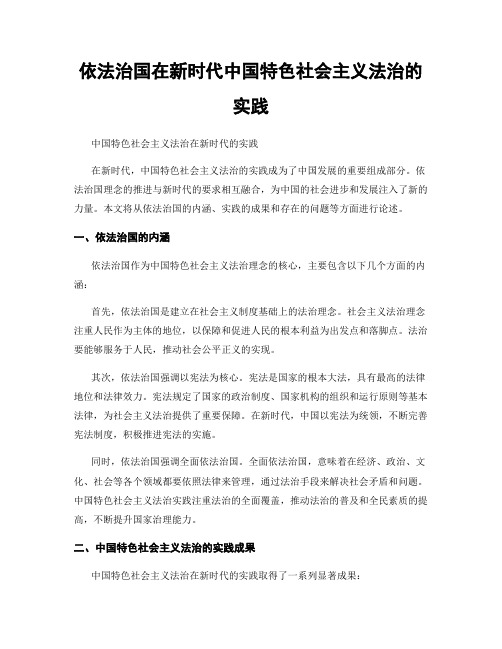 依法治国在新时代中国特色社会主义法治的实践

中国特色社会主义法治在新时代的实践

在新时代，中国特色社会主义法治的实践成为了中国发展的重要组成部分。依法治国理念的推进与新时代的要求相互融合，为中国的社会进步和发展注入了新的力量。本文将从依法治国的内涵、实践的成果和存在的问题等方面进行论述。

一、依法治国的内涵

依法治国作为中国特色社会主义法治理念的核心，主要包含以下几个方面的内涵：

首先，依法治国是建立在社会主义制度基础上的法治理念。社会主义法治理念注重人民作为主体的地位，以保障和促进人民的根本利益为出发点和落脚点。法治要能够服务于人民，推动社会公平正义的实现。

其次，依法治国强调以宪法为核心。宪法是国家的根本大法，具有最高的法律地位和法律效力。宪法规定了国家的政治制度、国家机构的组织和运行原则等基本法律，为社会主义法治提供了重要保障。在新时代，中国以宪法为统领，不断完善宪法制度，积极推进宪法的实施。

同时，依法治国强调全面依法治国。全面依法治国，意味着在经济、政治、文化、社会等各个领域都要依照法律来管理，通过法治手段来解决社会矛盾和问题。中国特色社会主义法治实践注重法治的全面覆盖，推动法治的普及和全民素质的提高，不断提升国家治理能力。

二、中国特色社会主义法治的实践成果

中国特色社会主义法治在新时代的实践取得了一系列显著成果：